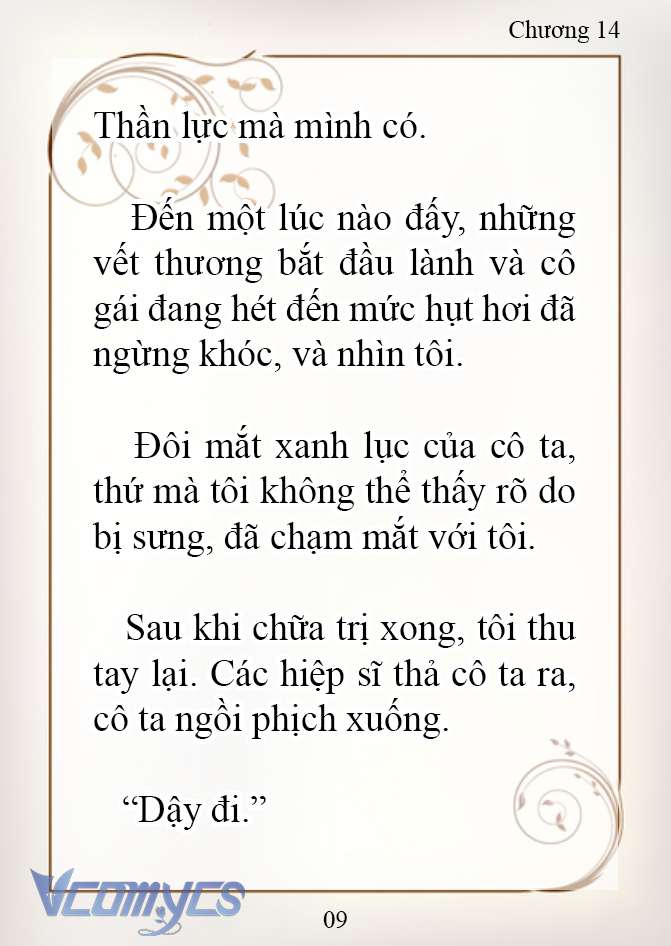 Chương 14

Thần lực mà mình có.

Đến một lúc nào đấy, những vết thương bắt đầu lành và cô gái đang hét đến mức hụt hơi đã ngừng khóc, và nhìn tôi.

Đôi mắt xanh lục của cô ta, thứ mà tôi không thể thấy rõ do bị sưng, đã chạm mắt với tôi.

Sau khi chữa trị xong, tôi thu tay lại. Các hiệp sĩ thả cô ta ra, cô ta ngồi phịch xuống.

“Dậy đi.”

Vcomycs

09